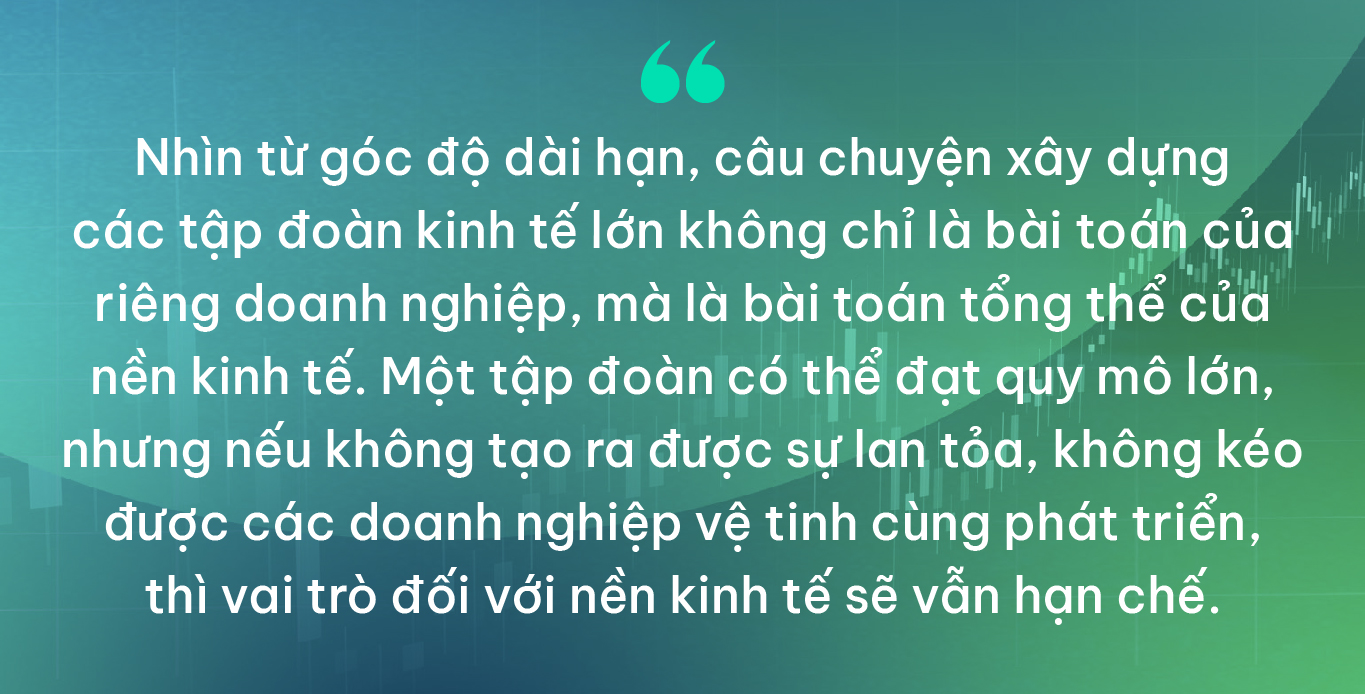 “

Nhìn từ góc độ dài hạn, câu chuyện xây dựng các tập đoàn kinh tế lớn không chỉ là bài toán của riêng doanh nghiệp, mà là bài toán tổng thể của nền kinh tế. Một tập đoàn có thể đạt quy mô lớn, nhưng nếu không tạo ra được sự lan tỏa, không kéo được các doanh nghiệp vệ tinh cùng phát triển, thì vai trò đối với nền kinh tế sẽ vẫn hạn chế.